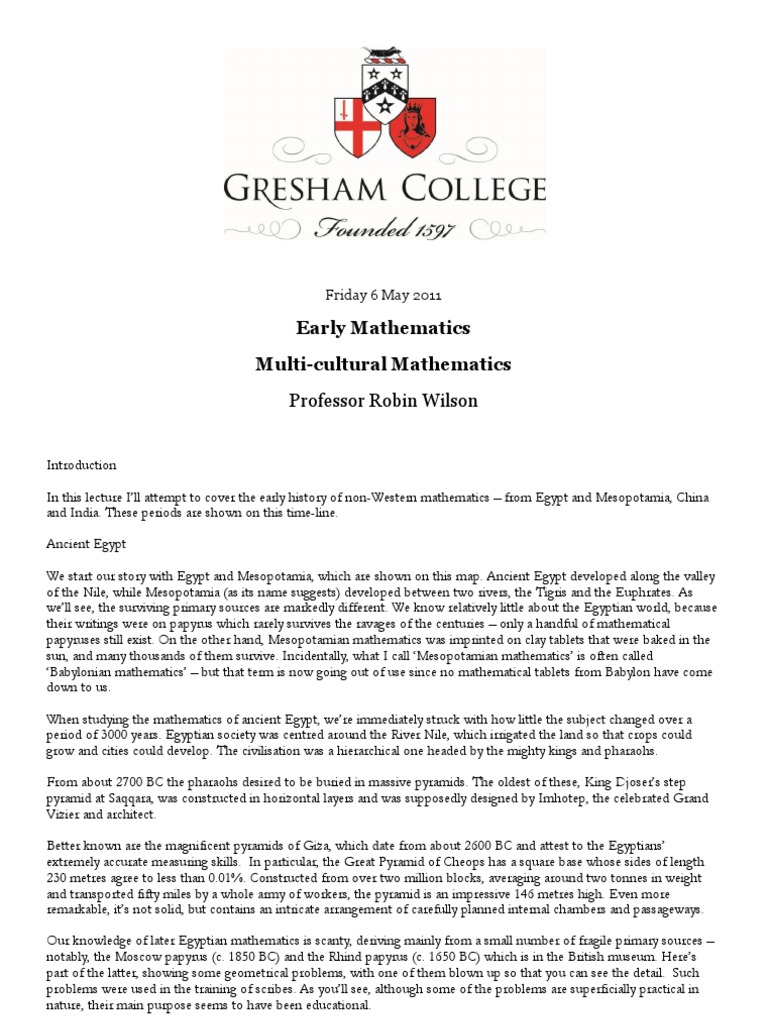 GRESHAM COLLEGE

Founded 1597

Friday 6 May 2011

Early Mathematics

Multi-cultural Mathematics

Professor Robin Wilson

Introduction

In this lecture I'll attempt to cover the early history of non-Western mathematics – from Egypt and Mesopotamia, China and India. These periods are shown on this time-line.

Ancient Egypt

We start our story with Egypt and Mesopotamia, which are shown on this map. Ancient Egypt developed along the valley of the Nile, while Mesopotamia (as its name suggests) developed between two rivers, the Tigris and the Euphrates. As we'll see, the surviving primary sources are markedly different. We know relatively little about the Egyptian world, because their writings were on papyrus which rarely survives the ravages of the centuries – only a handful of mathematical papyruses still exist. On the other hand, Mesopotamian mathematics was imprinted on clay tablets that were baked in the sun, and many thousands of them survive. Incidentally, what I call 'Mesopotamian mathematics' is often called 'Babylonian mathematics' – but that term is now going out of use since no mathematical tablets from Babylon have come down to us.

When studying the mathematics of ancient Egypt, we're immediately struck with how little the subject changed over a period of 3000 years. Egyptian society was centred around the River Nile, which irrigated the land so that crops could grow and cities could develop. The civilisation was a hierarchical one headed by the mighty kings and pharaohs.

From about 2700 BC the pharaohs desired to be buried in massive pyramids. The oldest of these, King Djoser's step pyramid at Saqqara, was constructed in horizontal layers and was supposedly designed by Imhotep, the celebrated Grand Vizier and architect.

Better known are the magnificent pyramids of Giza, which date from about 2600 BC and attest to the Egyptians' extremely accurate measuring skills. In particular, the Great Pyramid of Cheops has a square base whose sides of length 230 metres agree to less than 0.01%. Constructed from over two million blocks, averaging around two tonnes in weight and transported fifty miles by a whole army of workers, the pyramid is an impressive 146 metres high. Even more remarkable, it's not solid, but contains an intricate arrangement of carefully planned internal chambers and passageways.

Our knowledge of later Egyptian mathematics is scanty, deriving mainly from a small number of fragile primary sources – notably, the Moscow papyrus (c. 1850 BC) and the Rhind papyrus (c. 1650 BC) which is in the British museum. Here's part of the latter, showing some geometrical problems, with one of them blown up so that you can see the detail. Such problems were used in the training of scribes. As you'll see, although some of the problems are superficially practical in nature, their main purpose seems to have been educational.